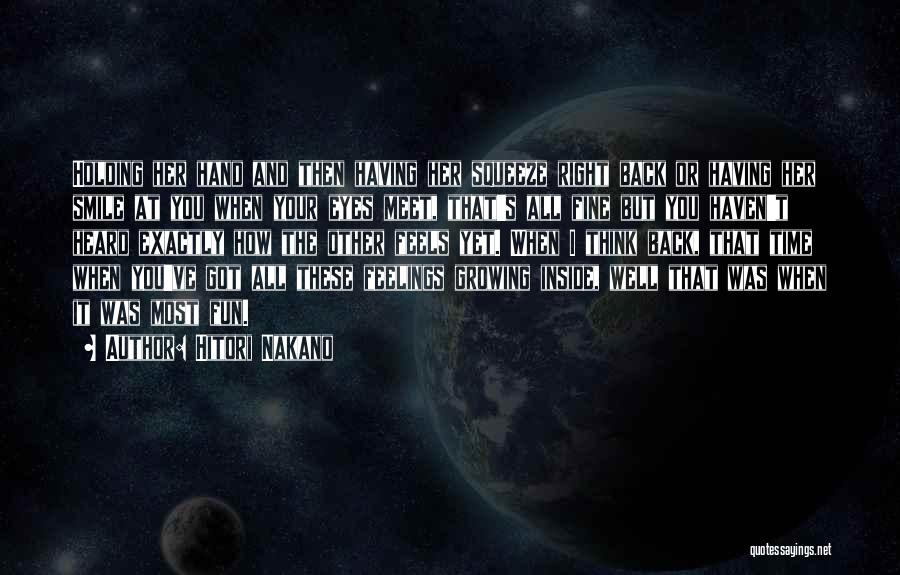 Holding her hand and then having her squeeze right back or having her smile at you when your eyes meet, that's all fine but you haven't heard exactly how the other feels yet. When I think back, that time when you've got all these feelings growing inside, well that was when it was most fun.

Author: Hitori Nakano

quotessayings.net